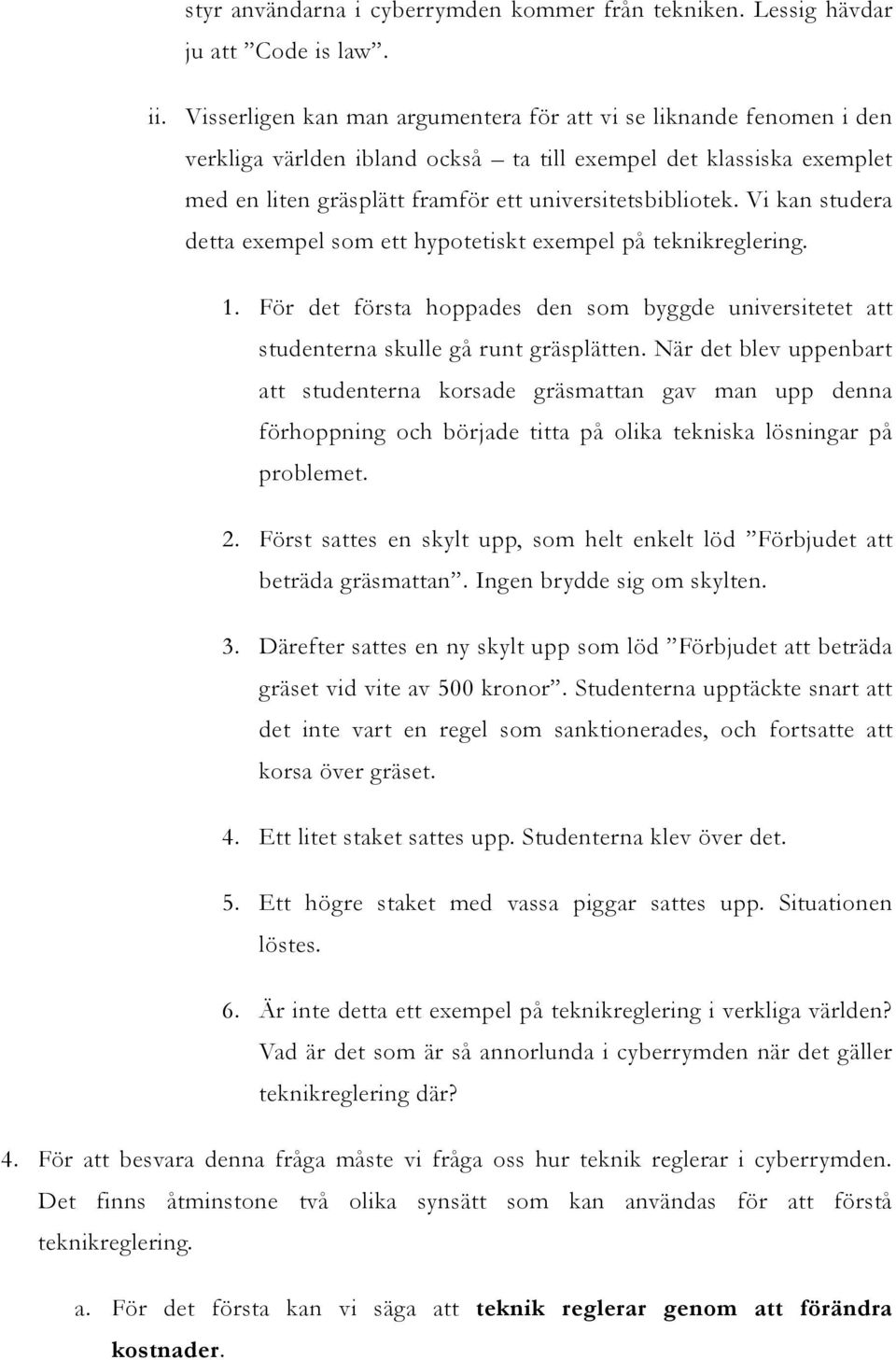 styr användarna i cyberrymden kommer från tekniken. Lessig hävdar ju att ”Code is law”.

ii. Visserligen kan man argumentera för att vi se liknande fenomen i den verkliga världen ibland också – ta till exempel det klassiska exemplet med en liten gräsplätt framför ett universitetsbibliotek. Vi kan studera detta exempel som ett hypotetiskt exempel på teknikreglering.

1. För det första hoppades den som byggde universitetet att studenterna skulle gå runt gräsplätten. När det blev uppenbart att studenterna korsade gräsmattan gav man upp denna förhoppning och började titta på olika tekniska lösningar på problemet.

2. Först sattes en skylt upp, som helt enkelt löd ”Förbjudet att beträda gräsmattan”. Ingen brydde sig om skylten.

3. Därefter sattes en ny skylt upp som löd ”Förbjudet att beträda gräset vid vite av 500 kronor”. Studenterna upptäckte snart att det inte vart en regel som sanktionerades, och fortsatte att korsa över gräset.

4. Ett litet staket sattes upp. Studenterna klev över det.

5. Ett högre staket med vassa piggar sattes upp. Situationen löstes.

6. Är inte detta ett exempel på teknikreglering i verkliga världen? Vad är det som är så annorlunda i cyberrymden när det gäller teknikreglering där?

4. För att besvara denna fråga måste vi fråga oss hur teknik reglerar i cyberrymden. Det finns åtminstone två olika synsätt som kan användas för att förstå teknikreglering.

a. För det första kan vi säga att **teknik reglerar genom att förändra kostnader**.